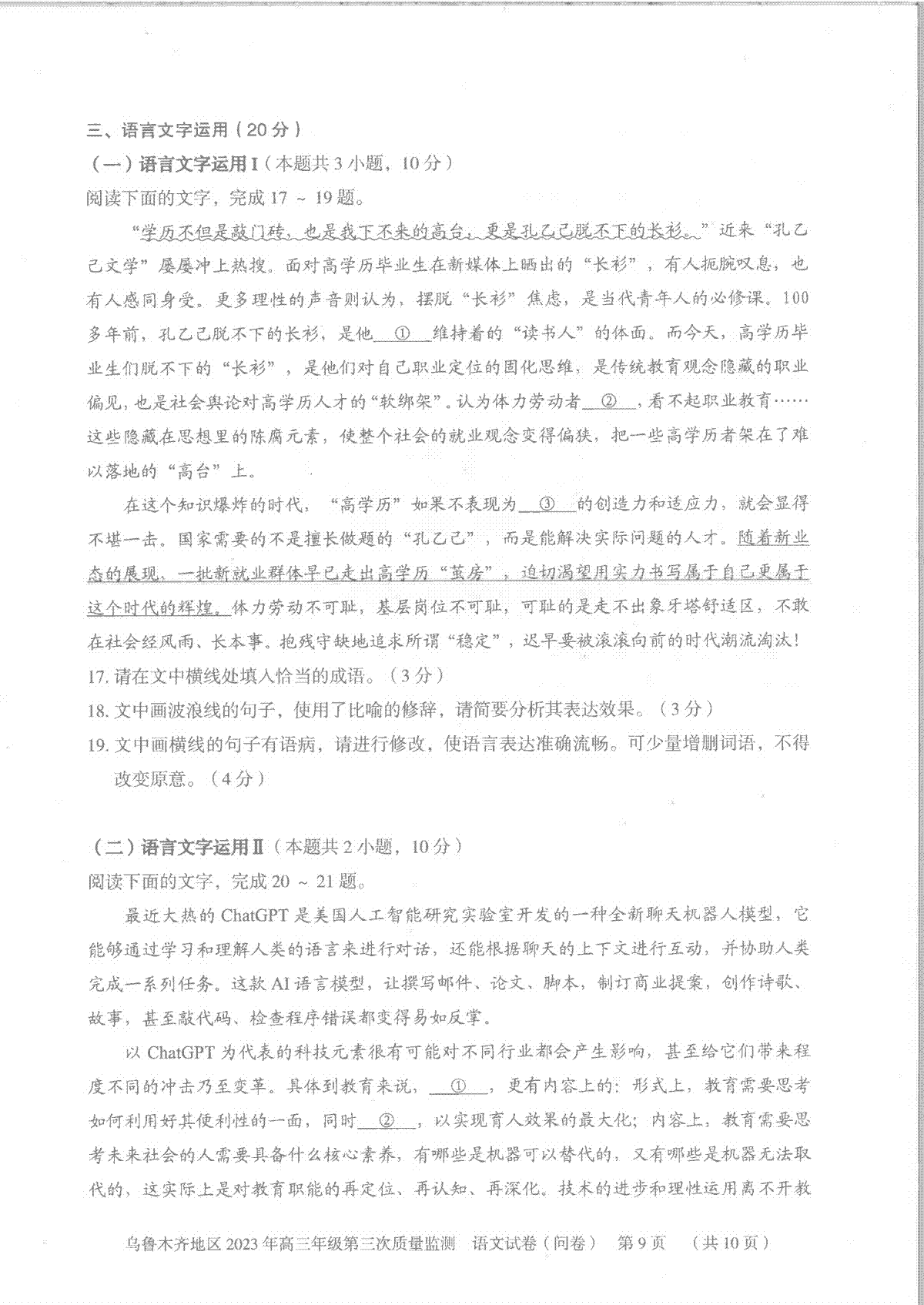 三、语言文字运用(20分)

(一)语言文字运用Ⅰ(本题共3小题,10分)

阅读下面的文字,完成17～19题。

“学历不但是敲门砖,也是我下不来的高台,更是孔乙己脱不下的长衫。”近来“孔乙己文学”屡屡冲上热搜。面对高学历毕业生在新媒体上晒出的“长衫”,有人扼腕叹息,也有人感同身受。更多理性的声音则认为,摆脱“长衫”焦虑,是当代青年人的必修课。100多年前,孔乙己脱不下的长衫,是他____①____维持着的“读书人”的体面。而今天,高学历毕业生们脱不下的“长衫”,是他们对自己职业定位的固化思维,是传统教育观念隐藏的职业偏见,也是社会舆论对高学历人才的“软绑架”。认为体力劳动者____②____,看不起职业教育……这些隐藏在思想里的陈腐元素,使整个社会的就业观念变得偏狭,把一些高学历者架在了难以落地的“高台”上。

在这个知识爆炸的时代,“高学历”如果不表现为____③____的创造力和适应力,就会显得不堪一击。国家需要的不是擅长做题的“孔乙己”,而是能解决实际问题的人才。随着新业态的展现,一批新就业群体早已走出高学历“茧房”,迫切渴望用实力书写属于自己更属于这个时代的辉煌。体力劳动不可耻,基层岗位不可耻,可耻的是走不出象牙塔舒适区,不敢在社会经风雨、长本事。抱残守缺地追求所谓“稳定”,迟早要被滚滚向前的时代潮流淘汰!

17.请在文中横线处填入恰当的成语。(3分)

18.文中画波浪线的句子,使用了比喻的修辞,请简要分析其表达效果。(3分)

19.文中画横线的句子有语病,请进行修改,使语言表达准确流畅。可少量增删词语,不得改变原意。(4分)

(二)语言文字运用Ⅱ(本题共2小题,10分)

阅读下面的文字,完成20～21题。

最近大热的ChatGPT是美国人工智能研究实验室开发的一种全新聊天机器人模型,它能够通过学习和理解人类的语言来进行对话,还能根据聊天的上下文进行互动,并协助人类完成一系列任务。这款AI语言模型,让撰写邮件、论文、脚本,制订商业提案,创作诗歌、故事,甚至敲代码、检查程序错误都变得易如反掌。

以ChatGPT为代表的科技元素很有可能对不同行业都会产生影响,甚至给它们带来程度不同的冲击乃至变革。具体到教育来说,____①____,更有内容上的:形式上,教育需要思考如何利用好其便利性的一面,同时____②____,以实现育人效果的最大化;内容上,教育需要思考未来社会的人需要具备什么核心素养,有哪些是机器可以替代的,又有哪些是机器无法取代的,这实际上是对教育职能的再定位、再认知、再深化。技术的进步和理性运用离不开教

乌鲁木齐地区2023年高三年级第三次质量监测 语文试卷(问卷) 第9页 (共10页)